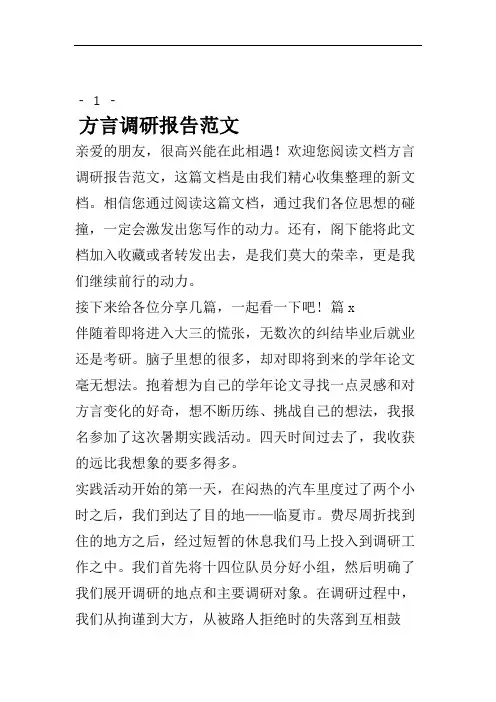 - 1 -

方言调研报告范文

亲爱的朋友，很高兴能在此相遇！欢迎您阅读文档方言调研报告范文，这篇文档是由我们精心收集整理的新文档。相信您通过阅读这篇文档，通过我们各位思想的碰撞，一定会激发出您写作的动力。还有，阁下能将此文档加入收藏或者转发出去，是我们莫大的荣幸，更是我们继续前行的动力。

接下来给各位分享几篇，一起看一下吧！篇 x

伴随着即将进入大三的慌张，无数次的纠结毕业后就业还是考研。脑子里想的很多，却对即将到来的学年论文毫无想法。抱着想为自己的学年论文寻找一点灵感和对方言变化的好奇，想不断历练、挑战自己的想法，我报名参加了这次暑期实践活动。四天时间过去了，我收获的远比我想象的要多得多。

实践活动开始的第一天，在闷热的汽车里度过了两个小时之后，我们到达了目的地——临夏市。费尽周折找到住的地方之后，经过短暂的休息我们马上投入到调研工作之中。我们首先将十四位队员分好小组，然后明确了我们展开调研的地点和主要调研对象。在调研过程中，我们从拘谨到大方，从被路人拒绝时的失落到互相鼓